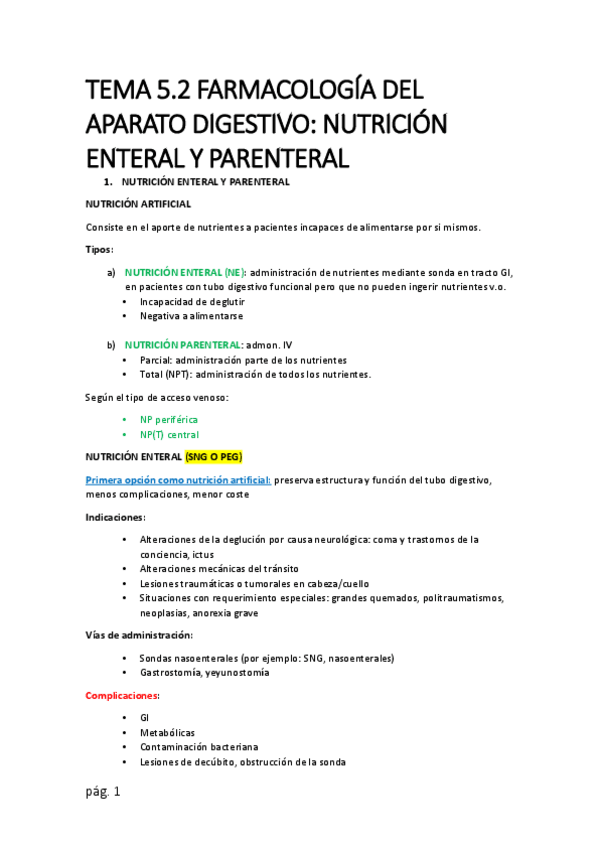 TEMA 5.2 FARMACOLOGÍA DEL APARATO DIGESTIVO: NUTRICIÓN ENTERAL Y PARENTERAL

1. NUTRICIÓN ENTERAL Y PARENTERAL

NUTRICIÓN ARTIFICIAL

Consiste en el aporte de nutrientes a pacientes incapaces de alimentarse por si mismos.

Tipos:

a) NUTRICIÓN ENTERAL (NE): administración de nutrientes mediante sonda en tracto GI, en pacientes con tubo digestivo funcional pero que no pueden ingerir nutrientes v.o.
• Incapacidad de deglutir
• Negativa a alimentarse

b) NUTRICIÓN PARENTERAL: admon. IV
• Parcial: administración parte de los nutrientes
• Total (NPT): administración de todos los nutrientes.

Según el tipo de acceso venoso:

• NP periférica
• NP(T) central

NUTRICIÓN ENTERAL (SNG O PEG)

Primera opción como nutrición artificial: preserva estructura y función del tubo digestivo, menos complicaciones, menor coste

Indicaciones:

• Alteraciones de la deglución por causa neurológica: coma y trastornos de la conciencia, ictus
• Alteraciones mecánicas del tránsito
• Lesiones traumáticas o tumorales en cabeza/cuello
• Situaciones con requerimiento especiales: grandes quemados, politraumatismos, neoplasias, anorexia grave

Vías de administración:

• Sondas nasoenterales (por ejemplo: SNG, nasoenterales)
• Gastrostomía, yeyunostomía

Complicaciones:

• GI
• Metabólicas
• Contaminación bacteriana
• Lesiones de decúbito, obstrucción de la sonda

pág. 1